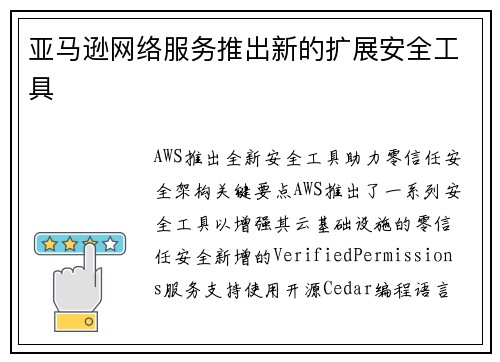 亚马逊网络服务推出新的扩展安全工具

AWS推出全新安全工具助力零信任安全架构关键要点AWS推出了一系列安全工具以增强其云基础设施的零信任安全新增的VerifiedPermissions服务支持使用开源Cedar编程语言